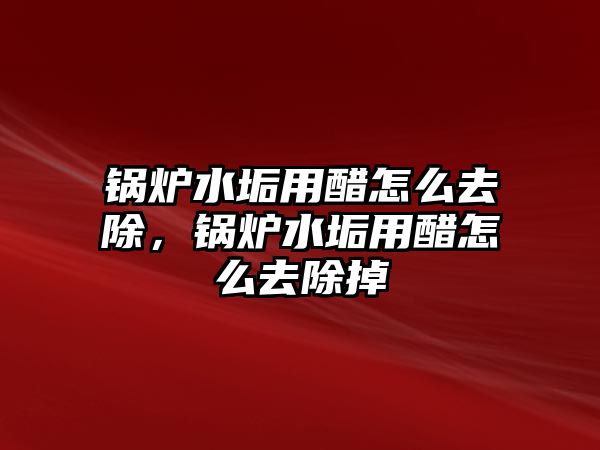 锅炉水垢用醋怎么去除，锅炉水垢用醋怎么去除掉